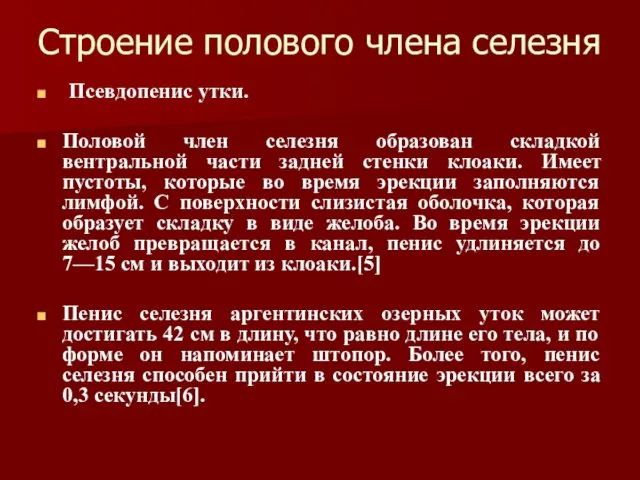 Строение полового члена селезня

Псевдопенис утки.

Половой член селезня образован складкой вентральной части задней стенки клоаки. Имеет пустоты, которые во время эрекции заполняются лимфой. С поверхности слизистая оболочка, которая образует складку в виде желоба. Во время эрекции желоб превращается в канал, пенис удлиняется до 7—15 см и выходит из клоаки.[5]

Пенис селезня аргентинских озерных уток может достигать 42 см в длину, что равно длине его тела, и по форме он напоминает штопор. Более того, пенис селезня способен прийти в состояние эрекции всего за 0,3 секунды[6].